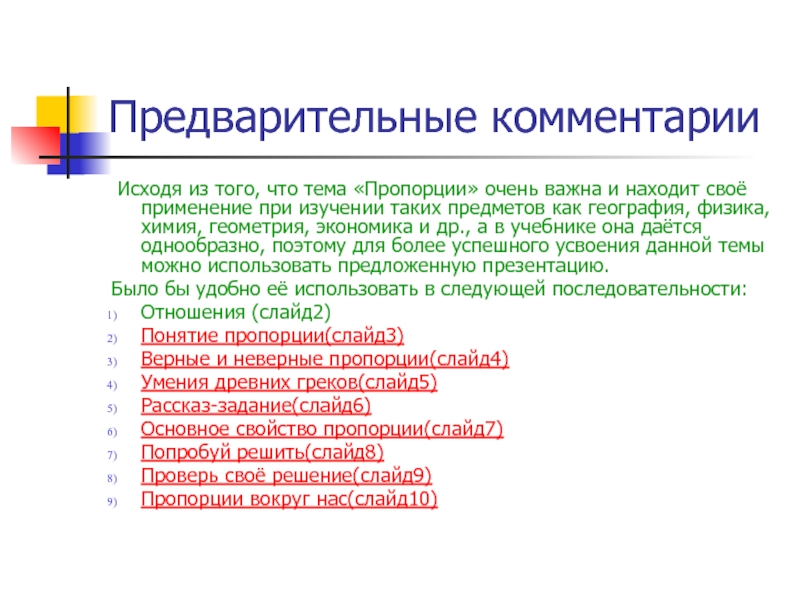 Предварительные комментарии

Исходя из того, что тема «Пропорции» очень важна и находит своё применение при изучении таких предметов как география, физика, химия, геометрия, экономика и др., а в учебнике она даётся однообразно, поэтому для более успешного усвоения данной темы можно использовать предложенную презентацию.

Было бы удобно её использовать в следующей последовательности:

1) Отношения (слайд2)
2) Понятие пропорции(слайд3)
3) Верные и неверные пропорции(слайд4)
4) Умения древних греков(слайд5)
5) Рассказ-задание(слайд6)
6) Основное свойство пропорции(слайд7)
7) Попробуй решить(слайд8)
8) Проверь своё решение(слайд9)
9) Пропорции вокруг нас(слайд10)